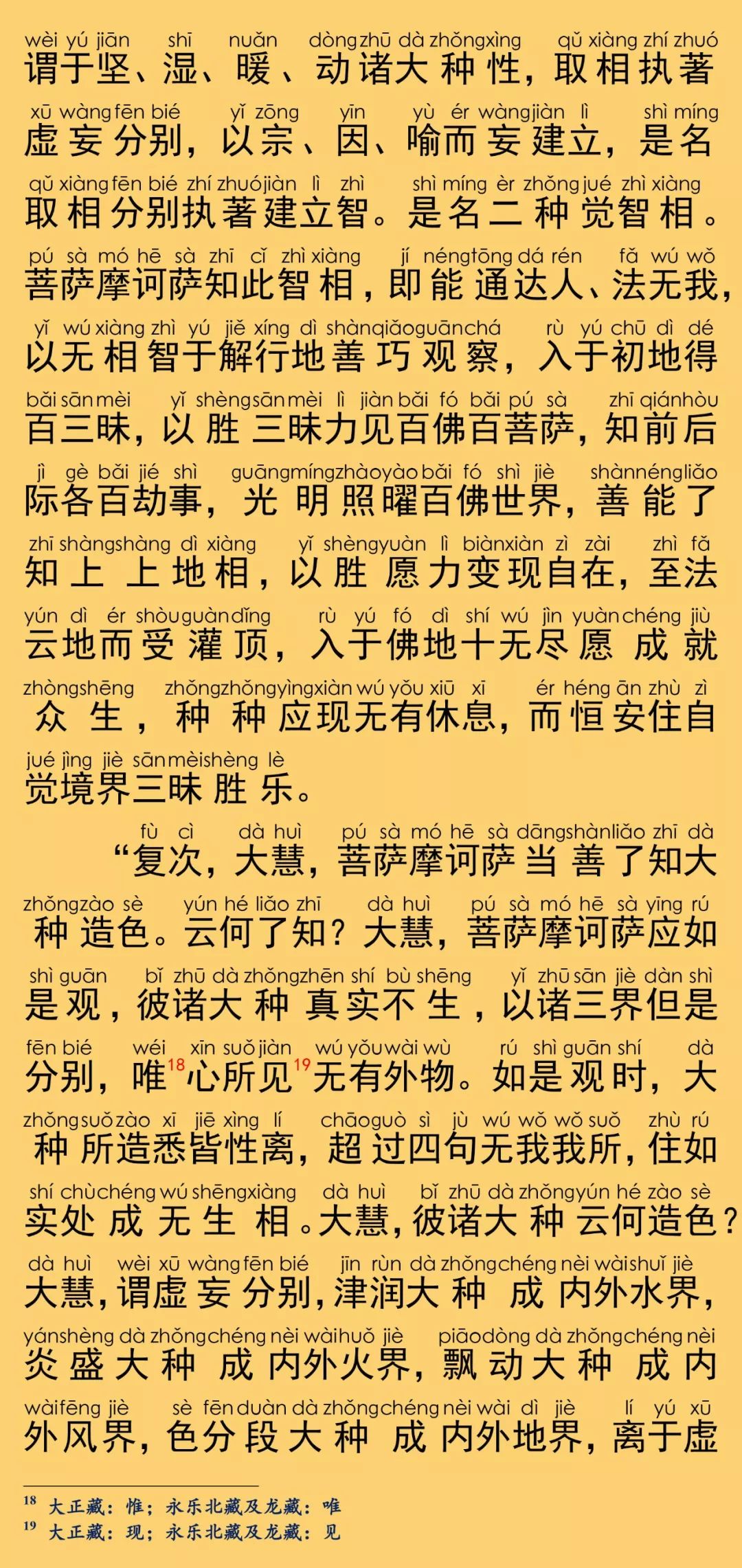 wèi yú jiān shī nuǎn dòng zhū dà zhǒng xìng qǔ xiàng zhí zhuó
谓于坚、湿、暖、动诸大种性，取相执著

xū wàng fēn bié yǐ zōng yīn yù ér wàng jiàn lì shì míng
虚妄分别，以宗、因、喻而妄建立，是名

qǔ xiàng fēn bié zhí zhuó jiàn lì zhì shì míng èr zhǒng jué zhì xiàng
取相分别执著建立智。是名二种觉智相。

pú sà mó hē sà zhī cǐ zhì xiàng jí néng tōng dá rén fǎ wú wǒ
菩萨摩诃萨知此智相，即能通达人、法无我，

yǐ wú xiàng zhì yú jiě xíng dì shàn qiǎo guān chá rù yú chū dì dé
以无相智于解行地善巧观察，入于初地得

bǎi sān mèi yǐ shèng sān mèi lì jiàn bǎi fó bǎi pú sà zhī qián hòu
百三昧，以胜三昧力见百佛百菩萨，知前后

jì gè bǎi jié shì guāng míng zhào yào bǎi fó shì jiè shàn néng liǎo
际各百劫事，光明照曜百佛世界，善能了

zhī shàng shàng dì xiàng yǐ shèng yuàn lì biàn xiàn zì zài zhì fǎ
知上上地相，以胜愿力变现自在，至法

yún dì ér shòu guàn dǐng rù yú fó dì shí wú jìn yuàn chéng jiù
云地而受灌顶，入于佛地十无尽愿成就

zhòng shēng zhǒng zhǒng yìng xiàn wú yǒu xiū xī ér héng ān zhù zì
众生，种种应现无有休息，而恒安住自

jué jìng jiè sān mèi shèng lè
觉境界三昧胜乐。

fù cì dà huì pú sà mó hē sà dāng shàn liǎo zhī dà
“复次，大慧，菩萨摩诃萨当善了知大

zhǒng zào sè yún hé liǎo zhī dà huì pú sà mó hē sà yīng rú
种造色。云何了知？大慧，菩萨摩诃萨应如

shì guān bǐ zhū dà zhǒng zhēn shí bù shēng yǐ zhū sān jiè dàn shì
是观，彼诸大种真实不生，以诸三界但是

fēn bié wéi xīn suǒ jiàn wú yǒu wài wù rú shì guān shí dà
分别，唯$^{18}$心所见$^{19}$无有外物。如是观时，大

zhǒng suǒ zào xī jiē xìng lí chāo guò sì jù wú wǒ wǒ suǒ zhù rú
种所造悉皆性离，超过四句无我我所，住如

shí chù chéng wú shēng xiàng dà huì bǐ zhū dà zhǒng yún hé zào sè
实处成无生相。大慧，彼诸大种云何造色？

dà huì wèi xū wàng fēn bié jīn rùn dà zhǒng chéng nèi wài shuǐ jiè
大慧，谓虚妄分别，津润大种成内外水界，

yán shèng dà zhǒng chéng nèi wài huǒ jiè piāo dòng dà zhǒng chéng nèi
炎盛大种成内外火界，飘动大种成内

wài fēng jiè sè fēn duàn dà zhǒng chéng nèi wài dì jiè lí yú xū
外风界，色分段大种成内外地界，离于虚

$^{18}$ 大正藏：惟；永乐北藏及龙藏：唯
$^{19}$ 大正藏：现；永乐北藏及龙藏：见